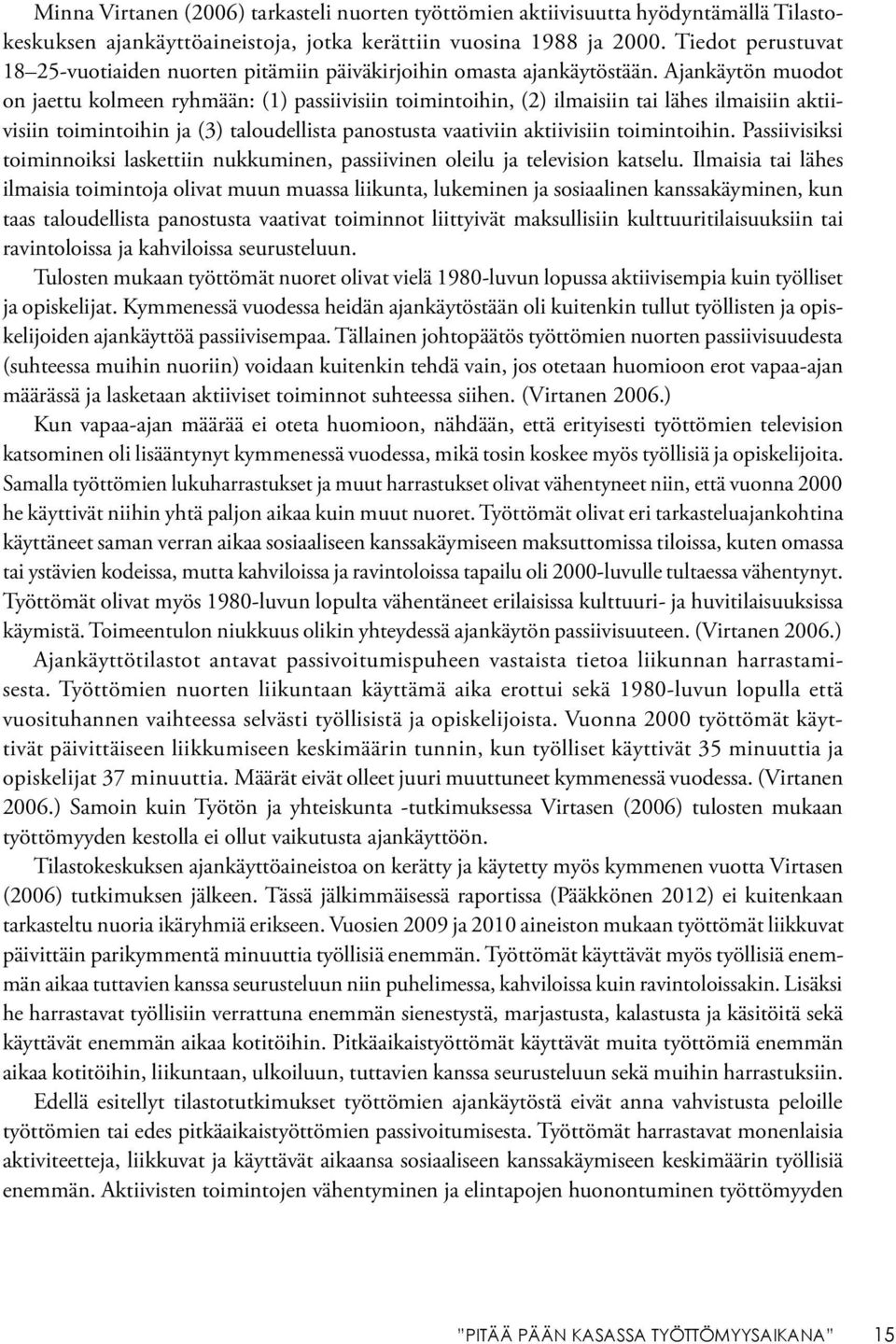 Minna Virtanen (2006) tarkasteli nuorten työttömien aktiivisuutta hyödyntämällä Tilastokeskuksen ajankäyttöaineistoja, jotka kerättiin vuosina 1988 ja 2000. Tiedot perustuvat 18–25-vuotiaiden nuorten pitämiin päiväkirjoihin omasta ajankäytöstään. Ajankäytön muodot on jaettu kolmeen ryhmään: (1) passiivisiin toimintoihin, (2) ilmaisiin tai lähes ilmaisiin aktiivisiin toimintoihin ja (3) taloudellista panostusta vaativiin aktiivisiin toimintoihin. Passiivisiksi toiminnoiksi laskettiin nukkuminen, passiivinen oleilu ja television katselu. Ilmaisia tai lähes ilmaisia toimintoja olivat muun muassa liikunta, lukeminen ja sosiaalinen kanssakäyminen, kun taas taloudellista panostusta vaativat toiminnot liittyivät maksullisiin kulttuuritilaisuuksiin tai ravintoloissa ja kahviloissa seurusteluun.

Tulosten mukaan työttömät nuoret olivat vielä 1980-luvun lopussa aktiivisempia kuin työlliset ja opiskelijat. Kymmenessä vuodessa heidän ajankäytöstään oli kuitenkin tullut työllisten ja opiskelijoiden ajankäyttöä passiivisempaa. Tällainen johtopäätös työttömien nuorten passiivisuudesta (suhteessa muihin nuoriin) voidaan kuitenkin tehdä vain, jos otetaan huomioon erot vapaa-ajan määrässä ja lasketaan aktiiviset toiminnot suhteessa siihen. (Virtanen 2006.)

Kun vapaa-ajan määrää ei oteta huomioon, nähdään, että erityisesti työttömien television katsominen oli lisääntynyt kymmenessä vuodessa, mikä tosin koskee myös työllisiä ja opiskelijoita. Samalla työttömien lukuharrastukset ja muut harrastukset olivat vähentyneet niin, että vuonna 2000 he käyttivät niihin yhtä paljon aikaa kuin muut nuoret. Työttömät olivat eri tarkasteluajankohtina käyttäneet saman verran aikaa sosiaaliseen kanssakäymiseen maksuttomissa tiloissa, kuten omassa tai ystävien kodeissa, mutta kahviloissa ja ravintoloissa tapailu oli 2000-luvulle tultaessa vähentynyt. Työttömät olivat myös 1980-luvun lopulta vähentäneet erilaisissa kulttuuri- ja huvitilaisuuksissa käymistä. Toimeentulon niukkuus olikin yhteydessä ajankäytön passiivisuuteen. (Virtanen 2006.)

Ajankäyttötilastot antavat passivoitumispuheen vastaista tietoa liikunnan harrastamisesta. Työttömien nuorten liikuntaan käyttämä aika erottui sekä 1980-luvun lopulla että vuosituhannen vaihteessa selvästi työllisistä ja opiskelijoista. Vuonna 2000 työttömät käyttivät päivittäiseen liikkumiseen keskimäärin tunnin, kun työlliset käyttivät 35 minuuttia ja opiskelijat 37 minuuttia. Määrät eivät olleet juuri muuttuneet kymmenessä vuodessa. (Virtanen 2006.) Samoin kuin Työtön ja yhteiskunta -tutkimuksessa Virtasen (2006) tulosten mukaan työttömyyden kestolla ei ollut vaikutusta ajankäyttöön.

Tilastokeskuksen ajankäyttöaineistoa on kerätty ja käytetty myös kymmenen vuotta Virtasen (2006) tutkimuksen jälkeen. Tässä jälkimmäisessä raportissa (Pääkkönen 2012) ei kuitenkaan tarkasteltu nuoria ikäryhmiä erikseen. Vuosien 2009 ja 2010 aineiston mukaan työttömät liikkuvat päivittäin parikymmentä minuuttia työllisiä enemmän. Työttömät käyttävät myös työllisiä enemmän aikaa tuttavien kanssa seurusteluun niin puhelimessa, kahviloissa kuin ravintoloissakin. Lisäksi he harrastavat työllisiin verrattuna enemmän sienestystä, marjastusta, kalastusta ja käsitöitä sekä käyttävät enemmän aikaa kotitöihin. Pitkäaikaistyöttömät käyttävät muita työttömiä enemmän aikaa kotitöihin, liikuntaan, ulkoiluun, tuttavien kanssa seurusteluun sekä muihin harrastuksiin.

Edellä esitellyt tilastotutkimukset työttömien ajankäytöstä eivät anna vahvistusta peloille työttömien tai edes pitkäaikaistyöttömien passivoitumisesta. Työttömät harrastavat monenlaisia aktiviteetteja, liikkuvat ja käyttävät aikaansa sosiaaliseen kanssakäymiseen keskimäärin työllisiä enemmän. Aktiivisten toimintojen vähentyminen ja elintapojen huonontuminen työttömyyden

"PITÄÄ PÄÄN KASASSA TYÖTTÖMYYSAIKANA" 15